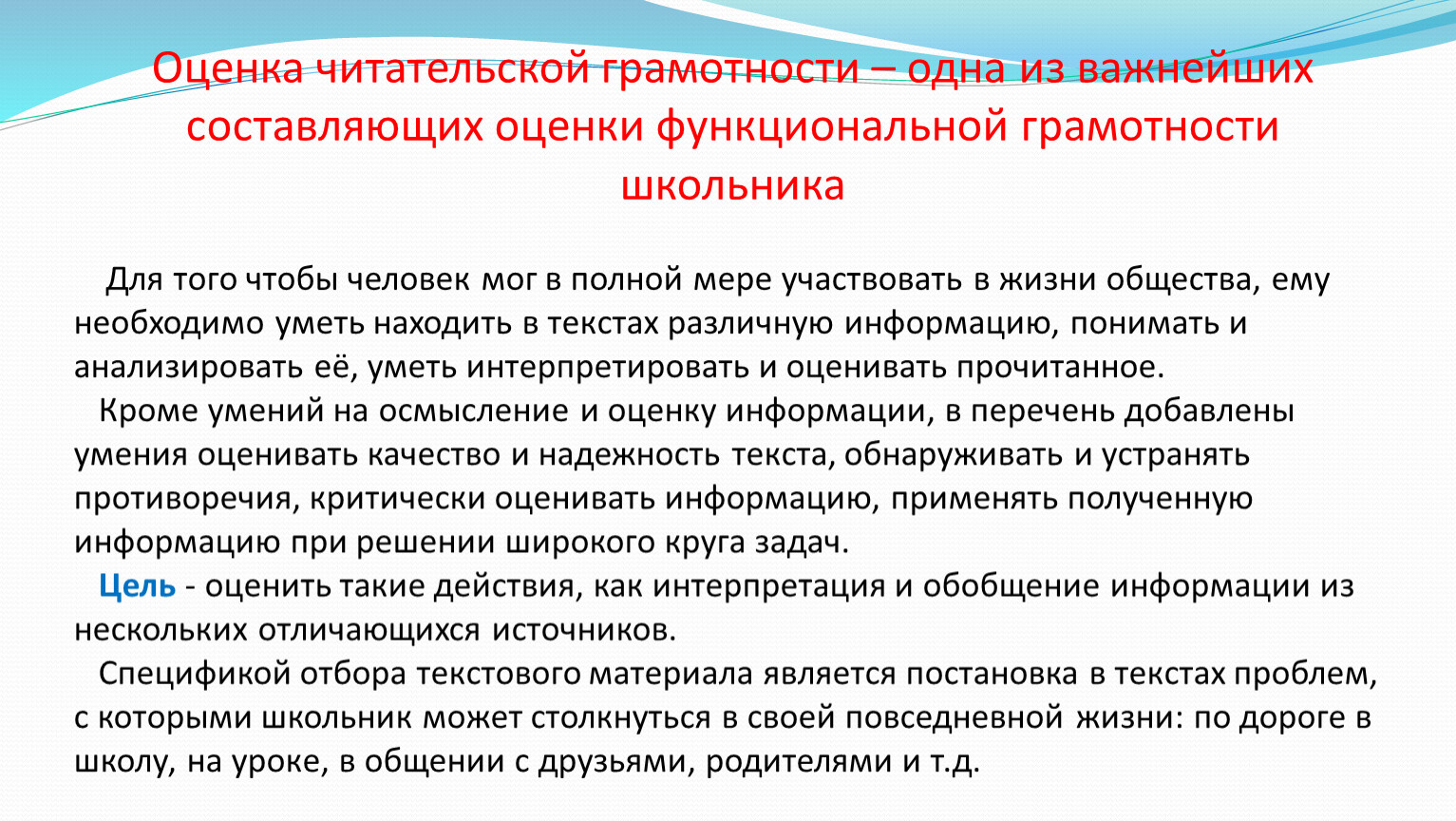 Оценка читательской грамотности – одна из важнейших составляющих оценки функциональной грамотности школьника

Для того чтобы человек мог в полной мере участвовать в жизни общества, ему необходимо уметь находить в текстах различную информацию, понимать и анализировать её, уметь интерпретировать и оценивать прочитанное.

Кроме умений на осмысление и оценку информации, в перечень добавлены умения оценивать качество и надежность текста, обнаруживать и устранять противоречия, критически оценивать информацию, применять полученную информацию при решении широкого круга задач.

Цель - оценить такие действия, как интерпретация и обобщение информации из нескольких отличающихся источников.

Спецификой отбора текстового материала является постановка в текстах проблем, с которыми школьник может столкнуться в своей повседневной жизни: по дороге в школу, на уроке, в общении с друзьями, родителями и т.д.